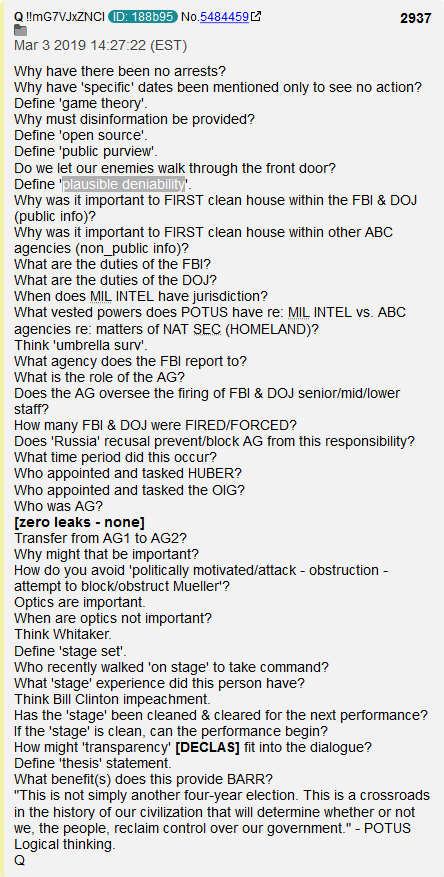 Q !!mG7VJxZNCI ID: 188b95 No.5484459 2937
Mar 3 2019 14:27:22 (EST)

Why have there been no arrests?
Why have 'specific' dates been mentioned only to see no action?
Define 'game theory'.
Why must disinformation be provided?
Define 'open source'.
Define 'public purview'.
Do we let our enemies walk through the front door?
Define 'plausible deniability'.
Why was it important to FIRST clean house within the FBI & DOJ (public info)?
Why was it important to FIRST clean house within other ABC agencies (non_public info)?
What are the duties of the FBI?
What are the duties of the DOJ?
When does MIL INTEL have jurisdiction?
What vested powers does POTUS have re: MIL INTEL vs. ABC agencies re: matters of NAT SEC (HOMELAND)?
Think 'umbrella surv'.
What agency does the FBI report to?
What is the role of the AG?
Does the AG oversee the firing of FBI & DOJ senior/mid/lower staff?
How many FBI & DOJ were FIRED/FORCED?
Does 'Russia' recusal prevent/block AG from this responsibility?
What time period did this occur?
Who appointed and tasked HUBER?
Who appointed and tasked the OIG?
Who was AG?
[zero leaks - none]
Transfer from AG1 to AG2?
Why might that be important?
How do you avoid 'politically motivated/attack - obstruction - attempt to block/obstruct Mueller'?
Optics are important.
When are optics not important?
Think Whitaker.
Define 'stage set'.
Who recently walked 'on stage' to take command?
What 'stage' experience did this person have?
Think Bill Clinton impeachment.
Has the 'stage' been cleaned & cleared for the next performance?
If the 'stage' is clean, can the performance begin?
How might 'transparency' [DECLAS] fit into the dialogue?
Define 'thesis' statement.
What benefit(s) does this provide BARR?
"This is not simply another four-year election. This is a crossroads in the history of our civilization that will determine whether or not we, the people, reclaim control over our government." - POTUS
Logical thinking.
Q